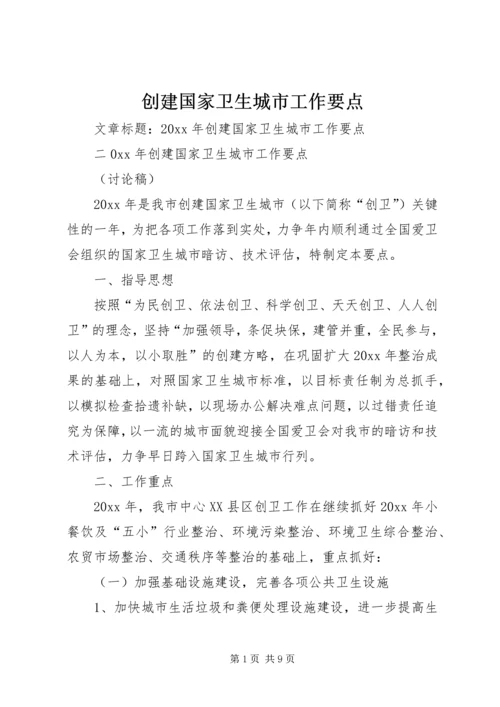 创建国家卫生城市工作要点

文章标题：20xx 年创建国家卫生城市工作要点

二 0xx 年创建国家卫生城市工作要点

（讨论稿）

20xx 年是我市创建国家卫生城市（以下简称“创卫”）关键性的一年，为把各项工作落到实处，力争年内顺利通过全国爱卫会组织的国家卫生城市暗访、技术评估，特制定本要点。

一、指导思想

按照“为民创卫、依法创卫、科学创卫、天天创卫、人人创卫”的理念，坚持“加强领导，条促块保，建管并重，全民参与，以人为本，以小取胜”的创建方略，在巩固扩大 20xx 年整治成果的基础上，对照国家卫生城市标准，以目标责任制为总抓手，以模拟检查拾遗补缺，以现场办公解决难点问题，以过错责任追究为保障，以一流的城市面貌迎接全国爱卫会对我市的暗访和技术评估，力争早日跨入国家卫生城市行列。

二、工作重点

20xx 年，我市中心 XX 县区创卫工作在继续抓好 20xx 年小餐饮及“五小”行业整治、环境污染整治、环境卫生综合整治、农贸市场整治、交通秩序等整治的基础上，重点抓好：

（一）加强基础设施建设，完善各项公共卫生设施

1、加快城市生活垃圾和粪便处理设施建设，进一步提高生

第 1 页 共 9 页